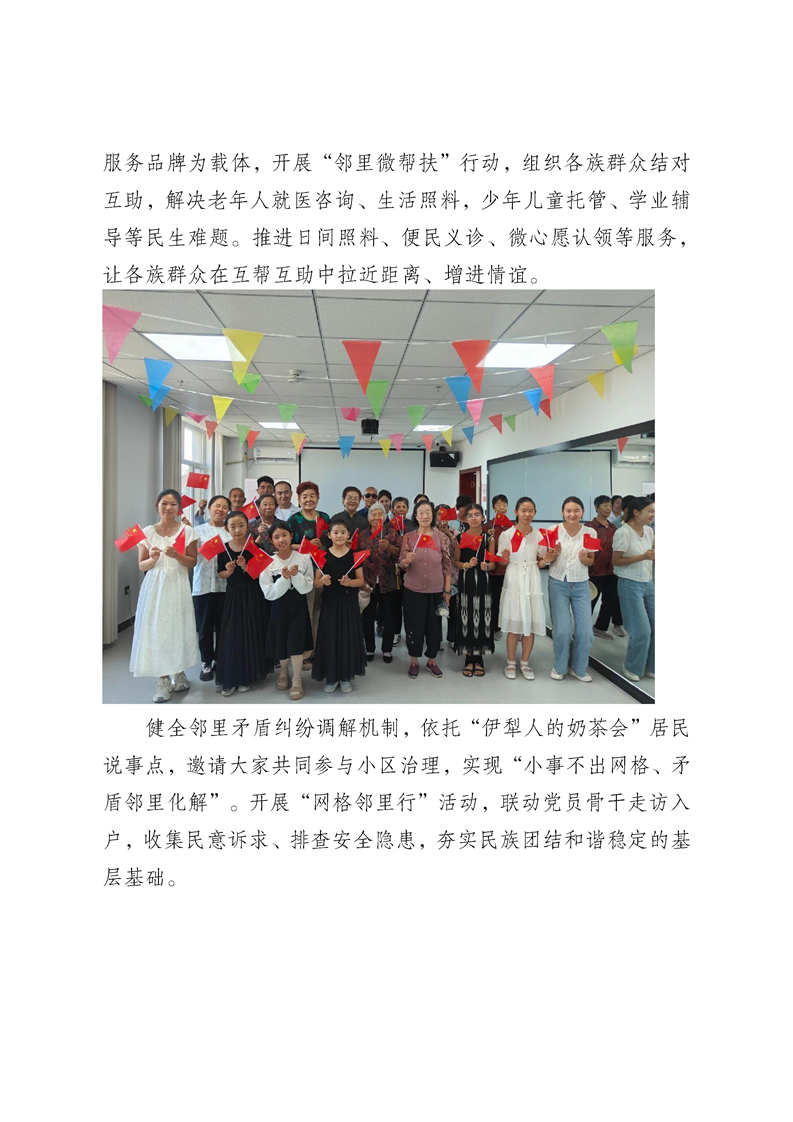 服务品牌为载体，开展“邻里微帮扶”行动，组织各族群众结对互助，解决老年人就医咨询、生活照料，少年儿童托管、学业辅导等民生难题。推进日间照料、便民义诊、微心愿认领等服务，让各族群众在互帮互助中拉近距离、增进情谊。

健全邻里矛盾纠纷调解机制，依托“伊犁人的奶茶会”居民说事点，邀请大家共同参与小区治理，实现“小事不出网格、矛盾邻里化解”。开展“网格邻里行”活动，联动党员骨干走访入户，收集民意诉求、排查安全隐患，夯实民族团结和谐稳定的基层基础。